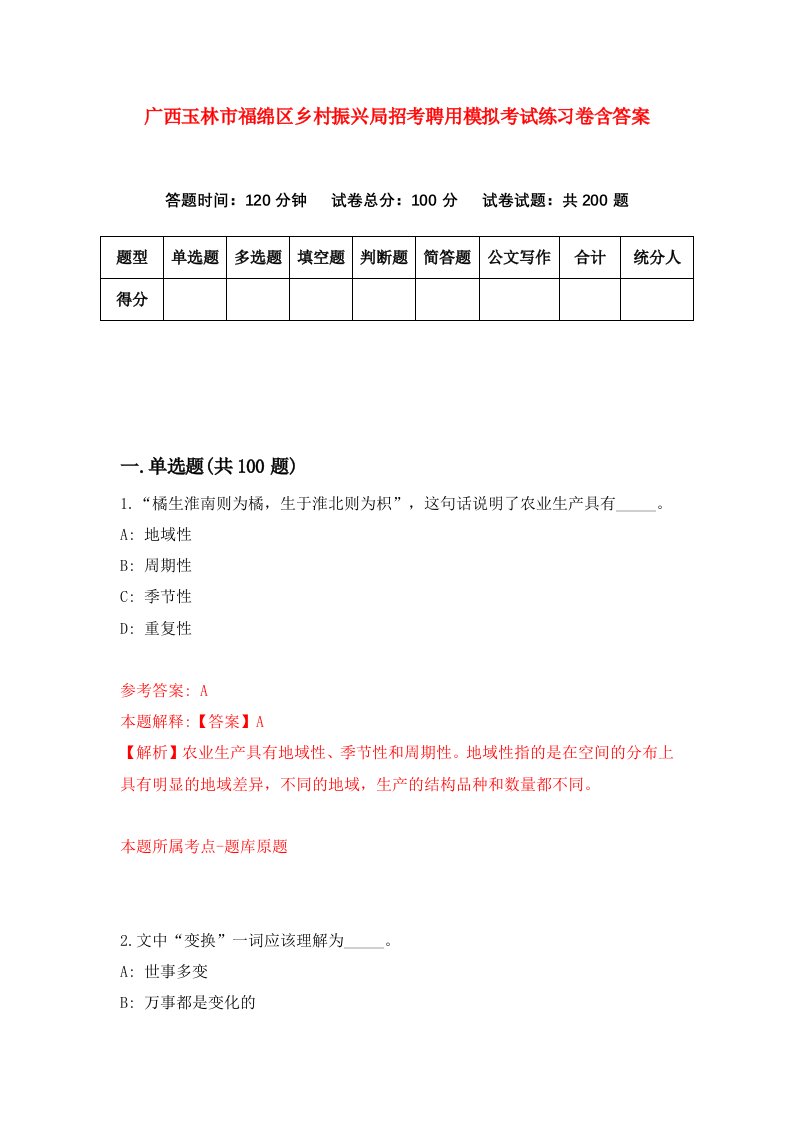 广西玉林市福绵区乡村振兴局招考聘用模拟考试练习卷含答案

答题时间：120 分钟　试卷总分：100 分　试卷试题：共 200 题

| 题型 | 单选题 | 多选题 | 填空题 | 判断题 | 简答题 | 公文写作 | 合计 | 统分人 |
|---|---|---|---|---|---|---|---|---|
| 得分 | | | | | | | | |

一.单选题(共 100 题)

1.“橘生淮南则为橘，生于淮北则为枳”，这句话说明了农业生产具有_____。

A: 地域性

B: 周期性

C: 季节性

D: 重复性

参考答案: A

本题解释:【答案】A

【解析】农业生产具有地域性、季节性和周期性。地域性指的是在空间的分布上具有明显的地域差异，不同的地域，生产的结构品种和数量都不同。

本题所属考点-题库原题

2.文中“变换”一词应该理解为_____。

A: 世事多变

B: 万事都是变化的